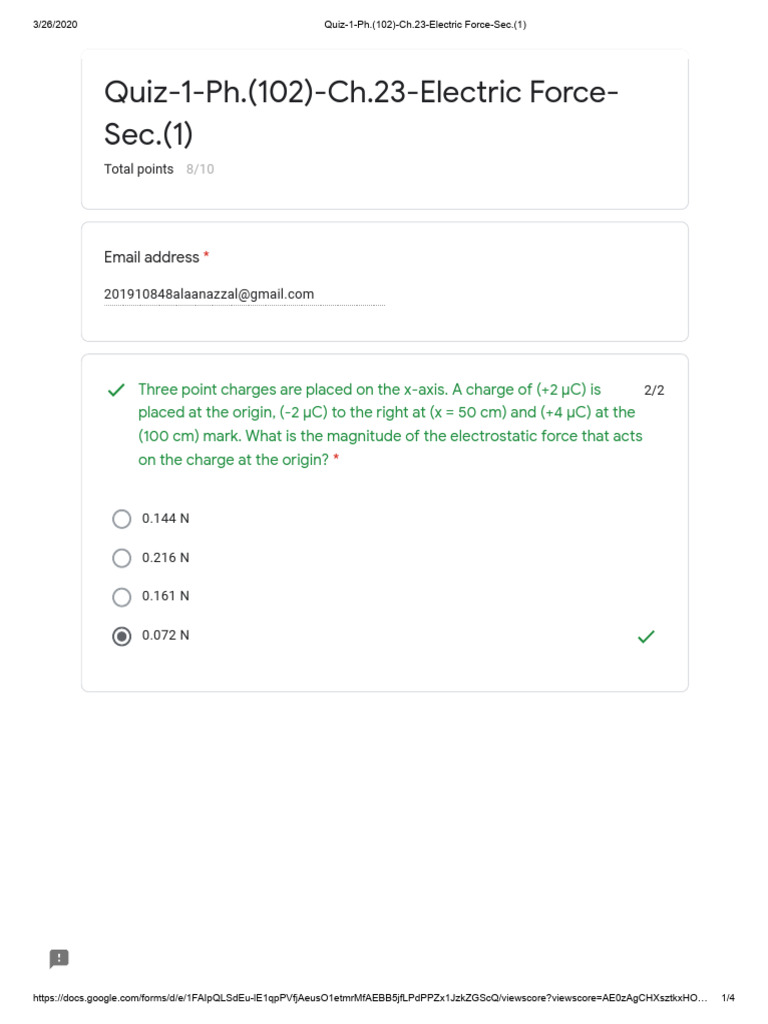 3/26/2020 Quiz-1-Ph.(102)-Ch.23-Electric Force-Sec.(1)

Quiz-1-Ph.(102)-Ch.23-Electric Force-Sec.(1)

Total points 8/10

Email address *

201910848alaanazzal@gmail.com

Three point charges are placed on the x-axis. A charge of (+2 μC) is placed at the origin, (-2 μC) to the right at (x = 50 cm) and (+4 μC) at the (100 cm) mark. What is the magnitude of the electrostatic force that acts on the charge at the origin? *

2/2

0.144 N

0.216 N

0.161 N

0.072 N

https://docs.google.com/forms/d/e/1FAIpQLSdEu-lE1qpPVfjAeusO1etmrMfAEBB5jfLPdPPZx1JzkZGScQ/viewscore?viewscore=AE0zAgCHXsztkxHO… 1/4